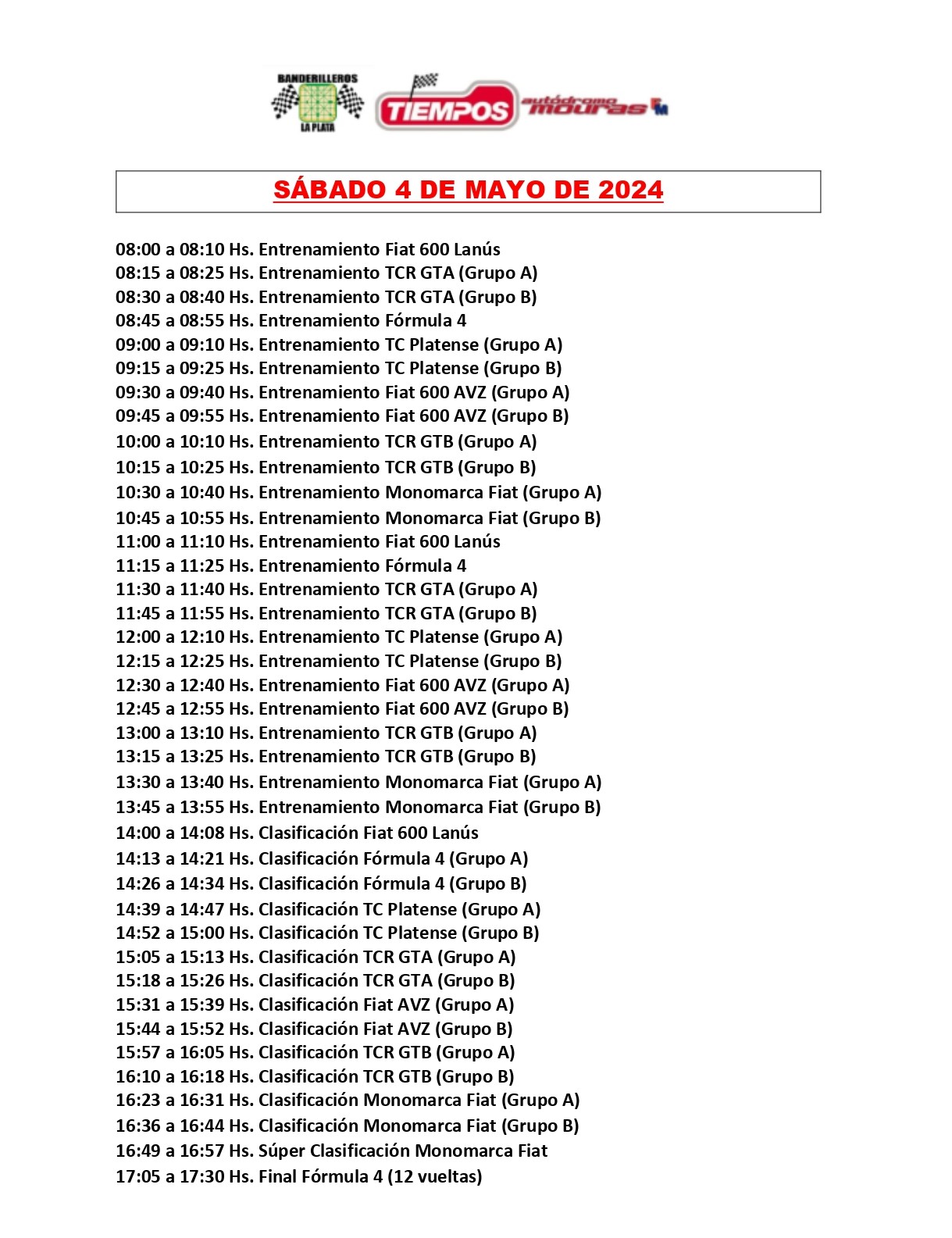 BANDERILLEROS LA PLATA
TIEMPOS
autódromo mouras

SÁBADO 4 DE MAYO DE 2024

08:00 a 08:10 Hs. Entrenamiento Fiat 600 Lanús
08:15 a 08:25 Hs. Entrenamiento TCR GTA (Grupo A)
08:30 a 08:40 Hs. Entrenamiento TCR GTA (Grupo B)
08:45 a 08:55 Hs. Entrenamiento Fórmula 4
09:00 a 09:10 Hs. Entrenamiento TC Platense (Grupo A)
09:15 a 09:25 Hs. Entrenamiento TC Platense (Grupo B)
09:30 a 09:40 Hs. Entrenamiento Fiat 600 AVZ (Grupo A)
09:45 a 09:55 Hs. Entrenamiento Fiat 600 AVZ (Grupo B)
10:00 a 10:10 Hs. Entrenamiento TCR GTB (Grupo A)
10:15 a 10:25 Hs. Entrenamiento TCR GTB (Grupo B)
10:30 a 10:40 Hs. Entrenamiento Monomarca Fiat (Grupo A)
10:45 a 10:55 Hs. Entrenamiento Monomarca Fiat (Grupo B)
11:00 a 11:10 Hs. Entrenamiento Fiat 600 Lanús
11:15 a 11:25 Hs. Entrenamiento Fórmula 4
11:30 a 11:40 Hs. Entrenamiento TCR GTA (Grupo A)
11:45 a 11:55 Hs. Entrenamiento TCR GTA (Grupo B)
12:00 a 12:10 Hs. Entrenamiento TC Platense (Grupo A)
12:15 a 12:25 Hs. Entrenamiento TC Platense (Grupo B)
12:30 a 12:40 Hs. Entrenamiento Fiat 600 AVZ (Grupo A)
12:45 a 12:55 Hs. Entrenamiento Fiat 600 AVZ (Grupo B)
13:00 a 13:10 Hs. Entrenamiento TCR GTB (Grupo A)
13:15 a 13:25 Hs. Entrenamiento TCR GTB (Grupo B)
13:30 a 13:40 Hs. Entrenamiento Monomarca Fiat (Grupo A)
13:45 a 13:55 Hs. Entrenamiento Monomarca Fiat (Grupo B)
14:00 a 14:08 Hs. Clasificación Fiat 600 Lanús
14:13 a 14:21 Hs. Clasificación Fórmula 4 (Grupo A)
14:26 a 14:34 Hs. Clasificación Fórmula 4 (Grupo B)
14:39 a 14:47 Hs. Clasificación TC Platense (Grupo A)
14:52 a 15:00 Hs. Clasificación TC Platense (Grupo B)
15:05 a 15:13 Hs. Clasificación TCR GTA (Grupo A)
15:18 a 15:26 Hs. Clasificación TCR GTA (Grupo B)
15:31 a 15:39 Hs. Clasificación Fiat AVZ (Grupo A)
15:44 a 15:52 Hs. Clasificación Fiat AVZ (Grupo B)
15:57 a 16:05 Hs. Clasificación TCR GTB (Grupo A)
16:10 a 16:18 Hs. Clasificación TCR GTB (Grupo B)
16:23 a 16:31 Hs. Clasificación Monomarca Fiat (Grupo A)
16:36 a 16:44 Hs. Clasificación Monomarca Fiat (Grupo B)
16:49 a 16:57 Hs. Súper Clasificación Monomarca Fiat
17:05 a 17:30 Hs. Final Fórmula 4 (12 vueltas)